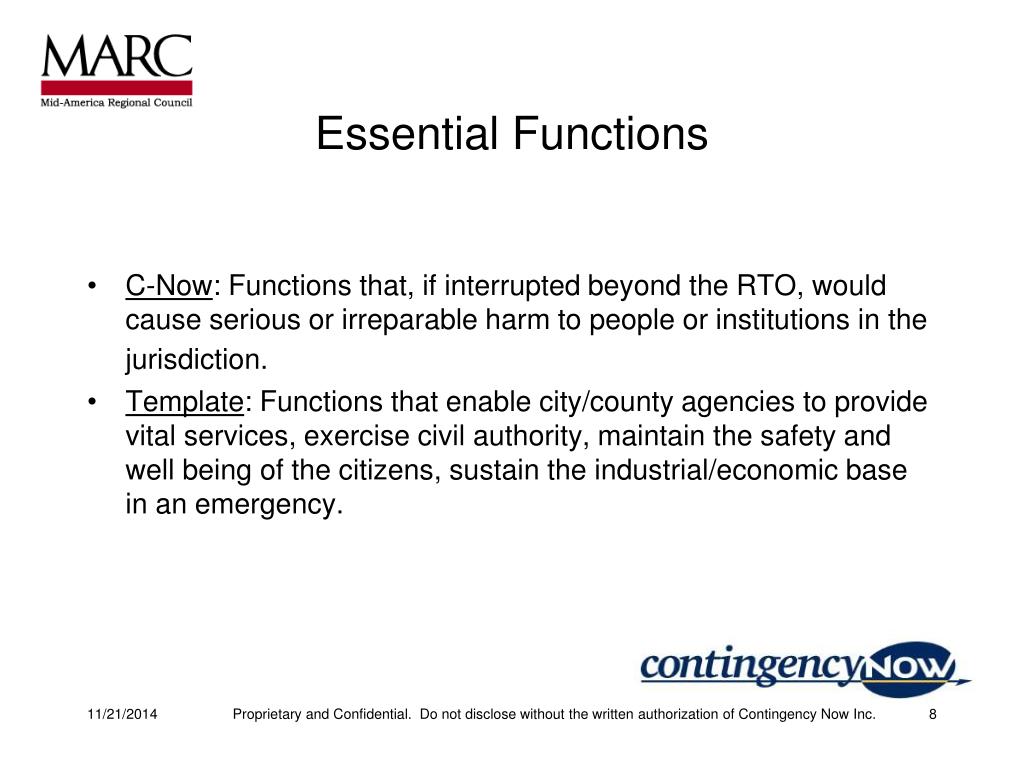 MARC
Mid-America Regional Council

Essential Functions

• C-Now: Functions that, if interrupted beyond the RTO, would cause serious or irreparable harm to people or institutions in the jurisdiction.
• Template: Functions that enable city/county agencies to provide vital services, exercise civil authority, maintain the safety and well being of the citizens, sustain the industrial/economic base in an emergency.

contingencyNOW

11/21/2014 Proprietary and Confidential. Do not disclose without the written authorization of Contingency Now Inc. 8